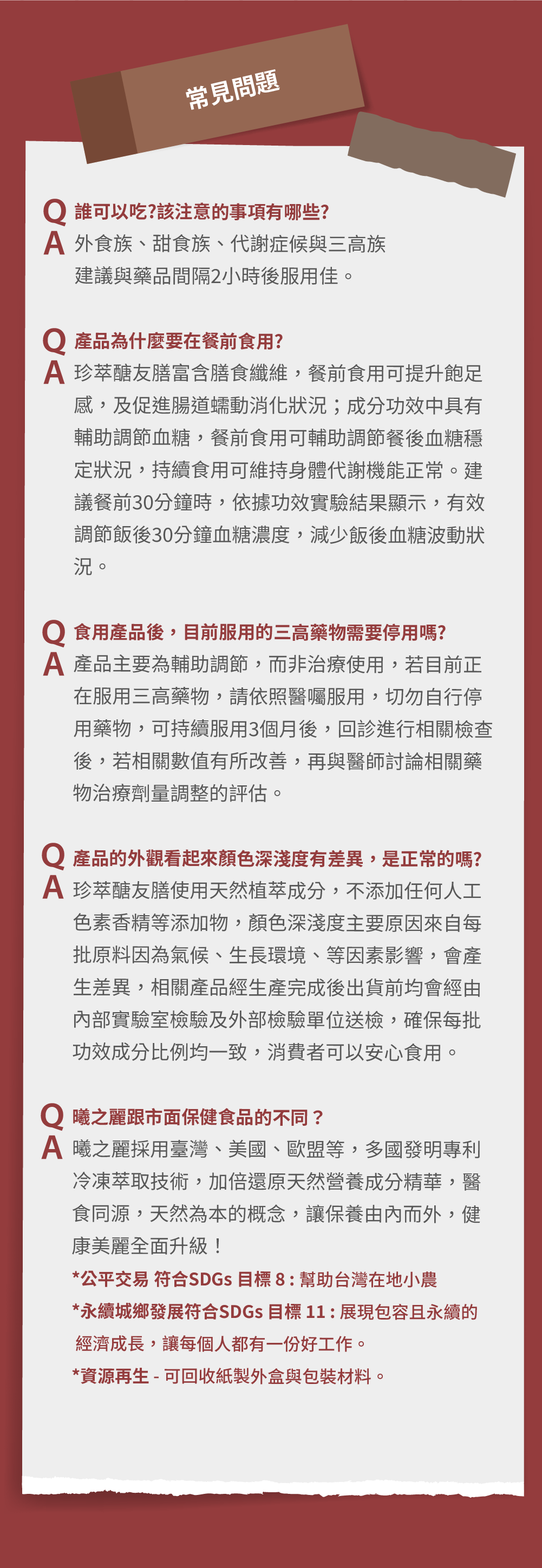 常見問題

Q 誰可以吃?該注意的事項有哪些?
A 外食族、甜食族、代謝症候與三高族
建議與藥品間隔2小時後服用佳。

Q 產品為什麼要在餐前食用?
A 珍萃醣友膳富含膳食纖維，餐前食用可提升飽足感，及促進腸道蠕動消化狀況；成分功效中具有輔助調節血糖，餐前食用可輔助調節餐後血糖穩定狀況，持續食用可維持身體代謝機能正常。建議餐前30分鐘時，依據功效實驗結果顯示，有效調節飯後30分鐘血糖濃度，減少飯後血糖波動狀況。

Q 食用產品後，目前服用的三高藥物需要停用嗎?
A 產品主要為輔助調節，而非治療使用，若目前正在服用三高藥物，請依照醫囑服用，切勿自行停用藥物，可持續服用3個月後，回診進行相關檢查後，若相關數值有所改善，再與醫師討論相關藥物治療劑量調整的評估。

Q 產品的外觀看起來顏色深淺度有差異，是正常的嗎?
A 珍萃醣友膳使用天然植萃成分，不添加任何人工色素香精等添加物，顏色深淺度主要原因來自每批原料因為氣候、生長環境、等因素影響，會產生差異，相關產品經生產完成後出貨前均會經由內部實驗室檢驗及外部檢驗單位送檢，確保每批功效成分比例均一致，消費者可以安心食用。

Q 曦之麗跟市面保健食品的不同？
A 曦之麗採用臺灣、美國、歐盟等，多國發明專利冷凍萃取技術，加倍還原天然營養成分精華，醫食同源，天然為本的概念，讓保養由內而外，健康美麗全面升級！
*公平交易 符合SDGs 目標 8 : 幫助台灣在地小農
*永續城鄉發展符合SDGs 目標 11 : 展現包容且永續的經濟成長，讓每個人都有一份好工作。
*資源再生 - 可回收紙製外盒與包裝材料。